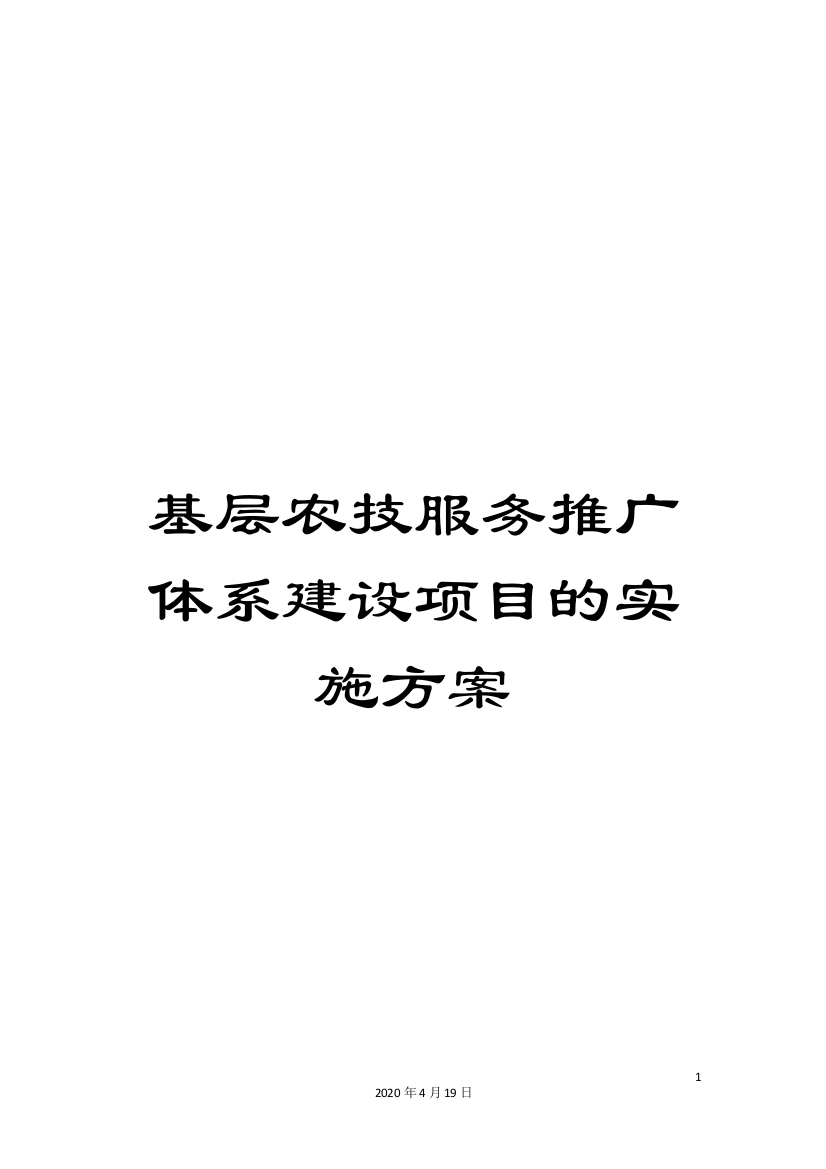 基层农技服务推广体系建设项目的实施方案

1

2020年4月19日